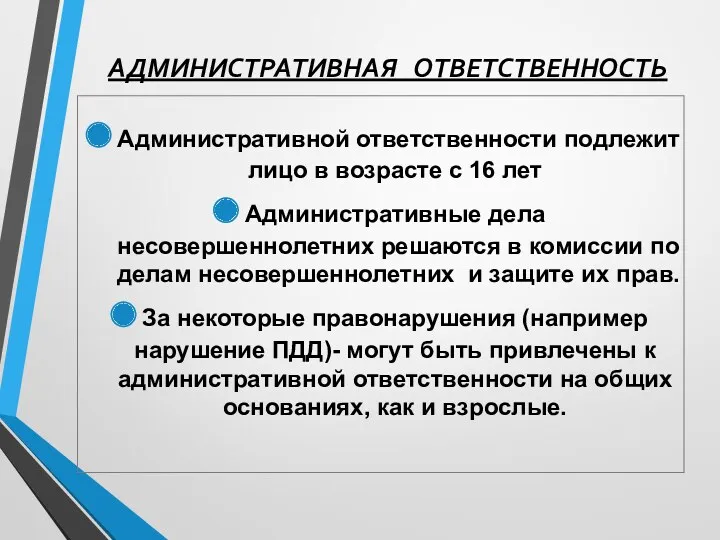 АДМИНИСТРАТИВНАЯ ОТВЕТСТВЕННОСТЬ

Административной ответственности подлежит лицо в возрасте с 16 лет

Административные дела несовершеннолетних решаются в комиссии по делам несовершеннолетних и защите их прав.

За некоторые правонарушения (например нарушение ПДД)- могут быть привлечены к административной ответственности на общих основаниях, как и взрослые.